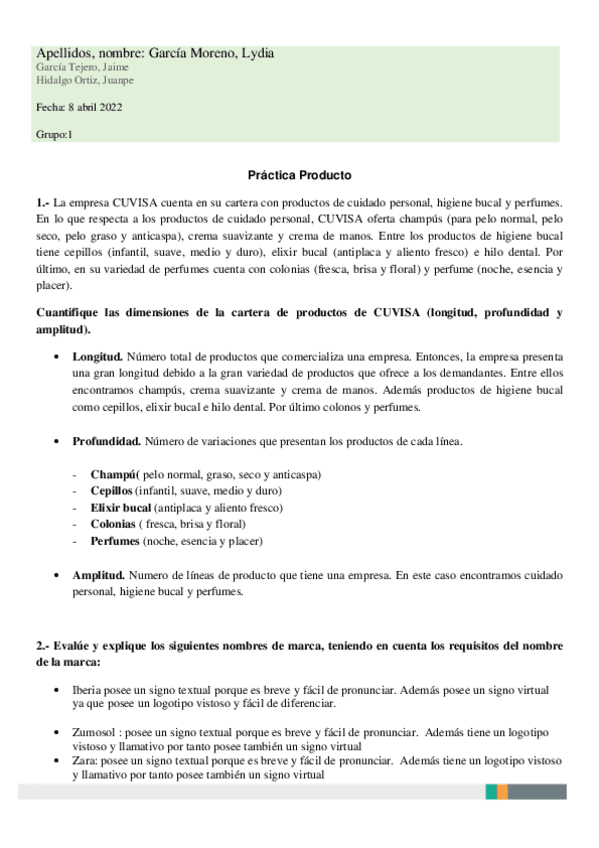 Apellidos, nombre: García Moreno, Lydia
García Tejero, Jaime
Hidalgo Ortiz, Juanpe

Fecha: 8 abril 2022

Grupo:1

Práctica Producto

1.- La empresa CUVISA cuenta en su cartera con productos de cuidado personal, higiene bucal y perfumes. En lo que respecta a los productos de cuidado personal, CUVISA oferta champús (para pelo normal, pelo seco, pelo graso y anticaspa), crema suavizante y crema de manos. Entre los productos de higiene bucal tiene cepillos (infantil, suave, medio y duro), elixir bucal (antiplaca y aliento fresco) e hilo dental. Por último, en su variedad de perfumes cuenta con colonias (fresca, brisa y floral) y perfume (noche, esencia y placer).

Cuantifique las dimensiones de la cartera de productos de CUVISA (longitud, profundidad y amplitud).

• Longitud. Número total de productos que comercializa una empresa. Entonces, la empresa presenta una gran longitud debido a la gran variedad de productos que ofrece a los demandantes. Entre ellos encontramos champús, crema suavizante y crema de manos. Además productos de higiene bucal como cepillos, elixir bucal e hilo dental. Por último colonos y perfumes.

• Profundidad. Número de variaciones que presentan los productos de cada línea.

- Champú( pelo normal, graso, seco y anticaspa)
- Cepillos (infantil, suave, medio y duro)
- Elixir bucal (antiplaca y aliento fresco)
- Colonias ( fresca, brisa y floral)
- Perfumes (noche, esencia y placer)

• Amplitud. Numero de líneas de producto que tiene una empresa. En este caso encontramos cuidado personal, higiene bucal y perfumes.

2.- Evalúe y explique los siguientes nombres de marca, teniendo en cuenta los requisitos del nombre de la marca:

• Iberia posee un signo textual porque es breve y fácil de pronunciar. Además posee un signo virtual ya que posee un logotipo vistoso y fácil de diferenciar.

• Zumosol : posee un signo textual porque es breve y fácil de pronunciar. Además tiene un logotipo vistoso y llamativo por tanto posee también un signo virtual
• Zara: posee un signo textual porque es breve y fácil de pronunciar. Además tiene un logotipo vistoso y llamativo por tanto posee también un signo virtual